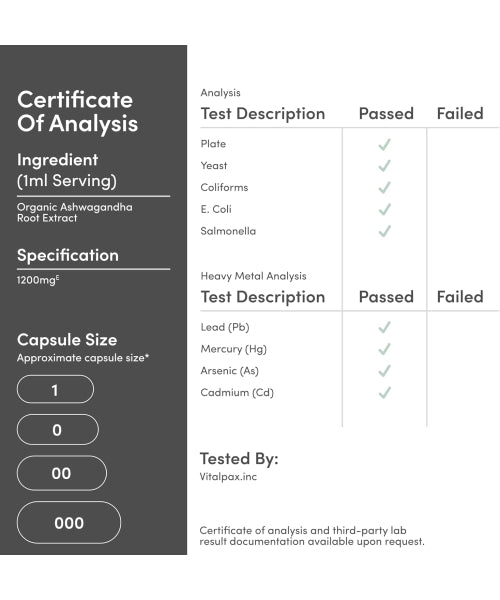 Certificate Of Analysis

Ingredient (1ml Serving)

Organic Ashwagandha Root Extract

Specification

1200mg$^{E}$

Capsule Size

Approximate capsule size*

1

0

00

000

Analysis

| Test Description | Passed | Failed |
|---|---|---|
| Plate | ✓ | |
| Yeast | ✓ | |
| Coliforms | ✓ | |
| E. Coli | ✓ | |
| Salmonella | ✓ | |

Heavy Metal Analysis

| Test Description | Passed | Failed |
|---|---|---|
| Lead (Pb) | ✓ | |
| Mercury (Hg) | ✓ | |
| Arsenic (As) | ✓ | |
| Cadmium (Cd) | ✓ | |

Tested By:

Vitalpax.inc

Certificate of analysis and third-party lab result documentation available upon request.